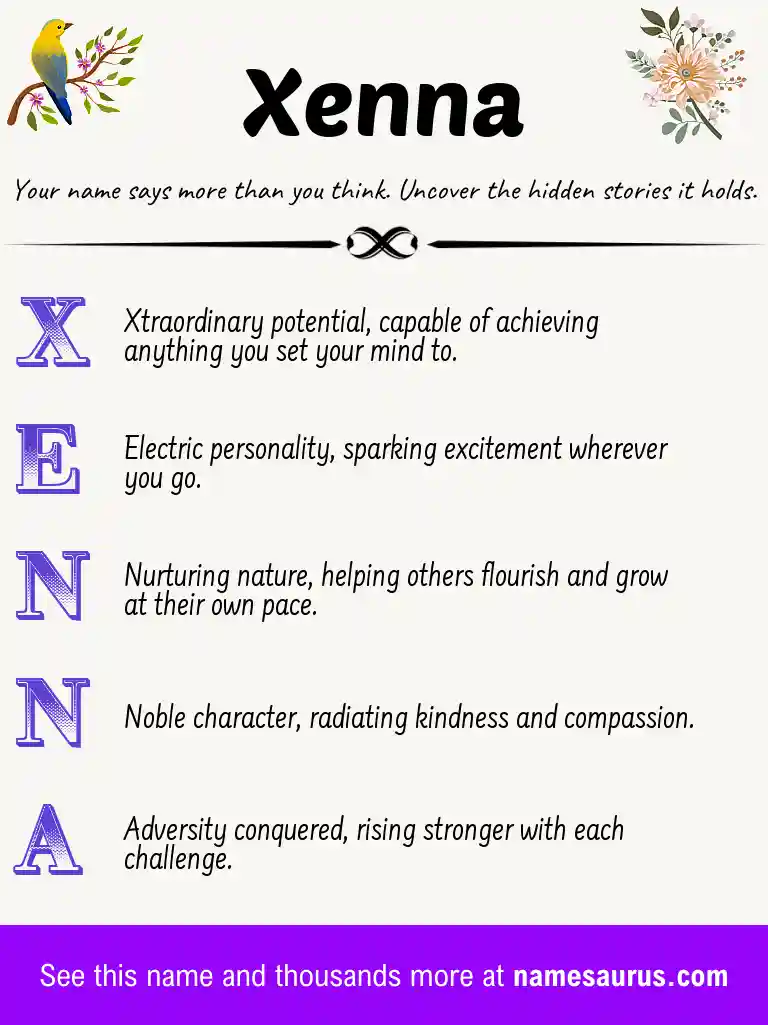 Xenna

Your name says more than you think. Uncover the hidden stories it holds.

X Xtraordinary potential, capable of achieving anything you set your mind to.

E Electric personality, sparking excitement wherever you go.

N Nurturing nature, helping others flourish and grow at their own pace.

N Noble character, radiating kindness and compassion.

A Adversity conquered, rising stronger with each challenge.

See this name and thousands more at namesaurus.com